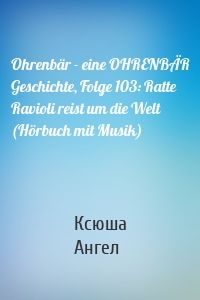 Ohrenbär - eine OHRENBÄR Geschichte, Folge 103: Ratte Ravioli reist um die Welt (Hörbuch mit Musik)

Ксюша
Ангел